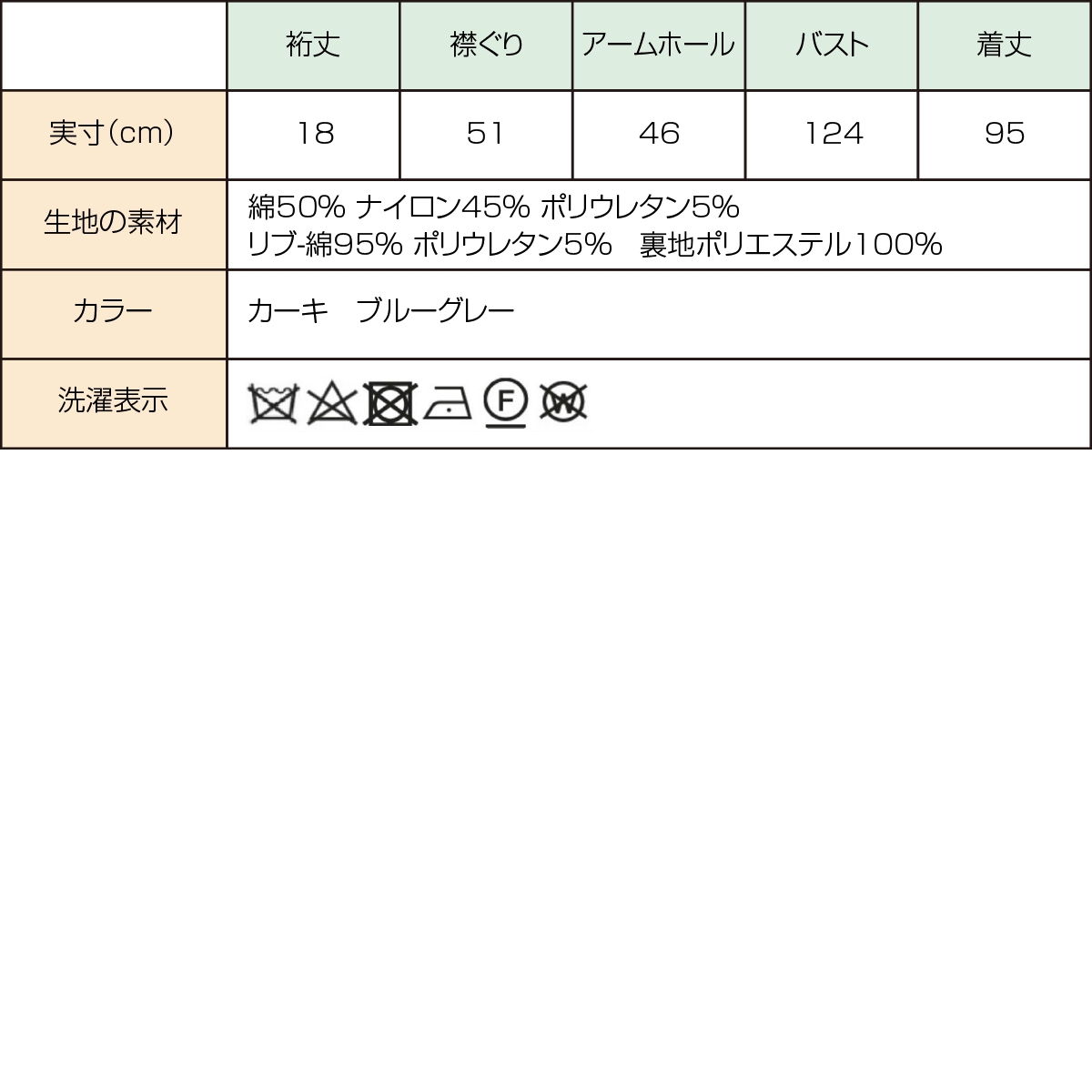 | | 裄丈 | 襟ぐり | アームホール | バスト | 着丈 |
|---|---|---|---|---|---|
| 実寸(cm) | 18 | 51 | 46 | 124 | 95 |
| 生地の素材 | 綿50% ナイロン45% ポリウレタン5% リブ-綿95% ポリウレタン5% 裏地ポリエステル100% | | | | |
| カラー | カーキ ブルーグレー | | | | |
| 洗濯表示 | F W | | | | |